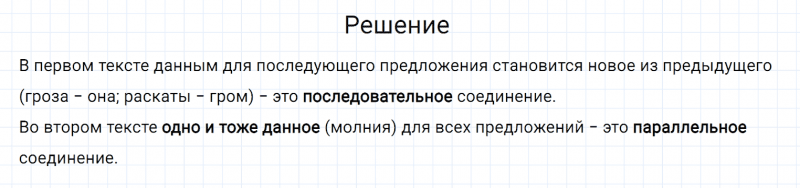 Решение

В первом тексте данным для последующего предложения становится новое из предыдущего (гроза – она; раскаты – гром) – это последовательное соединение.
Во втором тексте одно и тоже данное (молния) для всех предложений – это параллельное соединение.